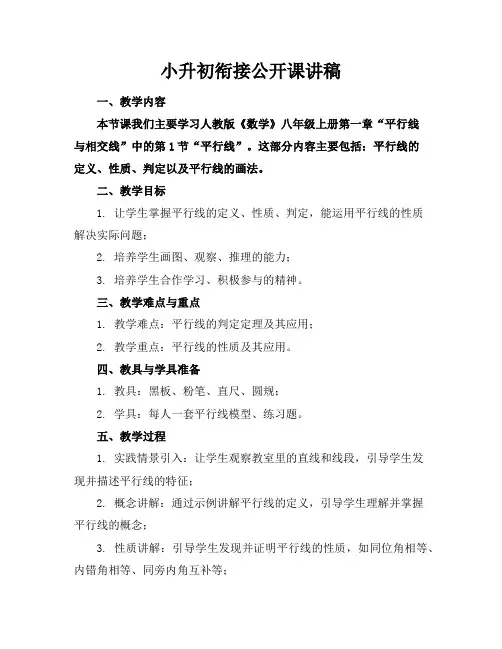 小升初衔接公开课讲稿

一、教学内容

本节课我们主要学习人教版《数学》八年级上册第一章“平行线与相交线”中的第1节“平行线”。这部分内容主要包括：平行线的定义、性质、判定以及平行线的画法。

二、教学目标

1. 让学生掌握平行线的定义、性质、判定，能运用平行线的性质解决实际问题；

2. 培养学生画图、观察、推理的能力；

3. 培养学生合作学习、积极参与的精神。

三、教学难点与重点

1. 教学难点：平行线的判定定理及其应用；

2. 教学重点：平行线的性质及其应用。

四、教具与学具准备

1. 教具：黑板、粉笔、直尺、圆规；

2. 学具：每人一套平行线模型、练习题。

五、教学过程

1. 实践情景引入：让学生观察教室里的直线和线段，引导学生发现并描述平行线的特征；

2. 概念讲解：通过示例讲解平行线的定义，引导学生理解并掌握平行线的概念；

3. 性质讲解：引导学生发现并证明平行线的性质，如同位角相等、内错角相等、同旁内角互补等；